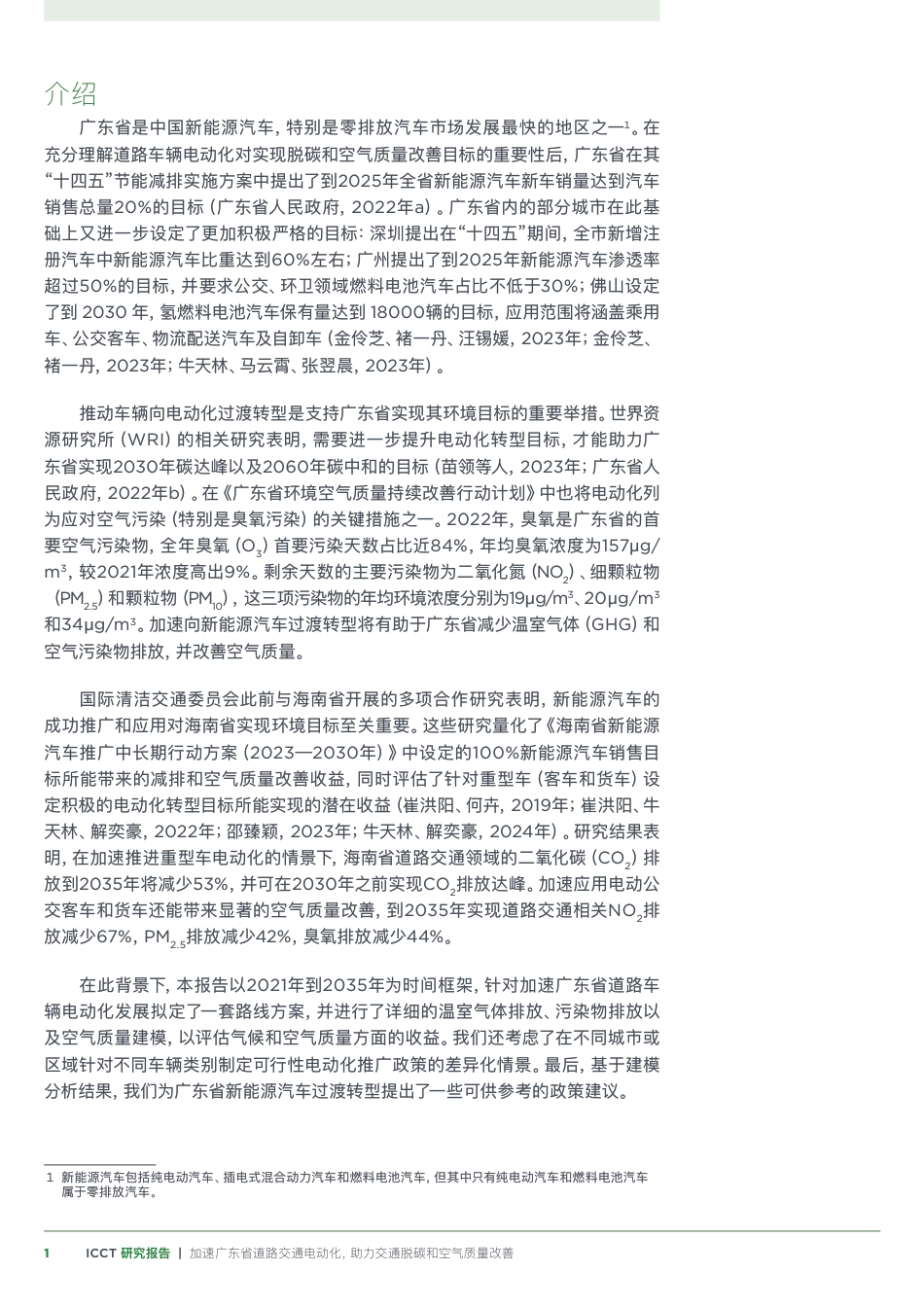 介绍

广东省是中国新能源汽车，特别是零排放汽车市场发展最快的地区之一$^1$。在充分理解道路车辆电动化对实现脱碳和空气质量改善目标的重要性后，广东省在其“十四五”节能减排实施方案中提出了到2025年全省新能源汽车新车销量达到汽车销售总量20%的目标（广东省人民政府，2022年a）。广东省内的部分城市在此基础上又进一步设定了更加积极严格的目标：深圳提出在“十四五”期间，全市新增注册汽车中新能源汽车比重达到60%左右；广州提出了到2025年新能源汽车渗透率超过50%的目标，并要求公交、环卫领域燃料电池汽车占比不低于30%；佛山设定了到 2030 年，氢燃料电池汽车保有量达到 18000辆的目标，应用范围将涵盖乘用车、公交客车、物流配送汽车及自卸车（金伶芝、褚一丹、汪锡媛，2023年；金伶芝、褚一丹，2023年；牛天林、马云霄、张翌晨，2023年）。

推动车辆向电动化过渡转型是支持广东省实现其环境目标的重要举措。世界资源研究所（WRI）的相关研究表明，需要进一步提升电动化转型目标，才能助力广东省实现2030年碳达峰以及2060年碳中和的目标（苗领等人，2023年；广东省人民政府，2022年b）。在《广东省环境空气质量持续改善行动计划》中也将电动化列为应对空气污染（特别是臭氧污染）的关键措施之一。2022年，臭氧是广东省的首要空气污染物，全年臭氧（$O_3$）首要污染天数占比近84%，年均臭氧浓度为157μg/m³，较2021年浓度高出9%。剩余天数的主要污染物为二氧化氮（$NO_2$）、细颗粒物（$PM_{2.5}$）和颗粒物（$PM_{10}$），这三项污染物的年均环境浓度分别为19μg/m³、20μg/m³和34μg/m³。加速向新能源汽车过渡转型将有助于广东省减少温室气体（GHG）和空气污染物排放，并改善空气质量。

国际清洁交通委员会此前与海南省开展的多项合作研究表明，新能源汽车的成功推广和应用对海南省实现环境目标至关重要。这些研究量化了《海南省新能源汽车推广中长期行动方案（2023—2030年）》中设定的100%新能源汽车销售目标所能带来的减排和空气质量改善收益，同时评估了针对重型车（客车和货车）设定积极的电动化转型目标所能实现的潜在收益（崔洪阳、何卉，2019年；崔洪阳、牛天林、解奕豪，2022年；邵臻颖，2023年；牛天林、解奕豪，2024年）。研究结果表明，在加速推进重型车电动化的情景下，海南省道路交通领域的二氧化碳（$CO_2$）排放到2035年将减少53%，并可在2030年之前实现$CO_2$排放达峰。加速应用电动公交客车和货车还能带来显著的空气质量改善，到2035年实现道路交通相关$NO_2$排放减少67%，$PM_{2.5}$排放减少42%，臭氧排放减少44%。

在此背景下，本报告以2021年到2035年为时间框架，针对加速广东省道路车辆电动化发展拟定了一套路线方案，并进行了详细的温室气体排放、污染物排放以及空气质量建模，以评估气候和空气质量方面的收益。我们还考虑了在不同城市或区域针对不同车辆类别制定可行性电动化推广政策的差异化情景。最后，基于建模分析结果，我们为广东省新能源汽车过渡转型提出了一些可供参考的政策建议。

1 新能源汽车包括纯电动汽车、插电式混合动力汽车和燃料电池汽车，但其中只有纯电动汽车和燃料电池汽车属于零排放汽车。

1 ICCT 研究报告 | 加速广东省道路交通电动化，助力交通脱碳和空气质量改善